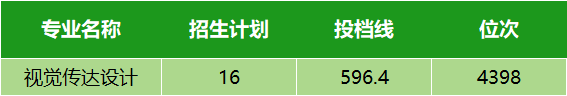 | 专业名称 | 招生计划 | 投档线 | 位次 |
|---|---|---|---|
| 视觉传达设计 | 16 | 596.4 | 4398 |